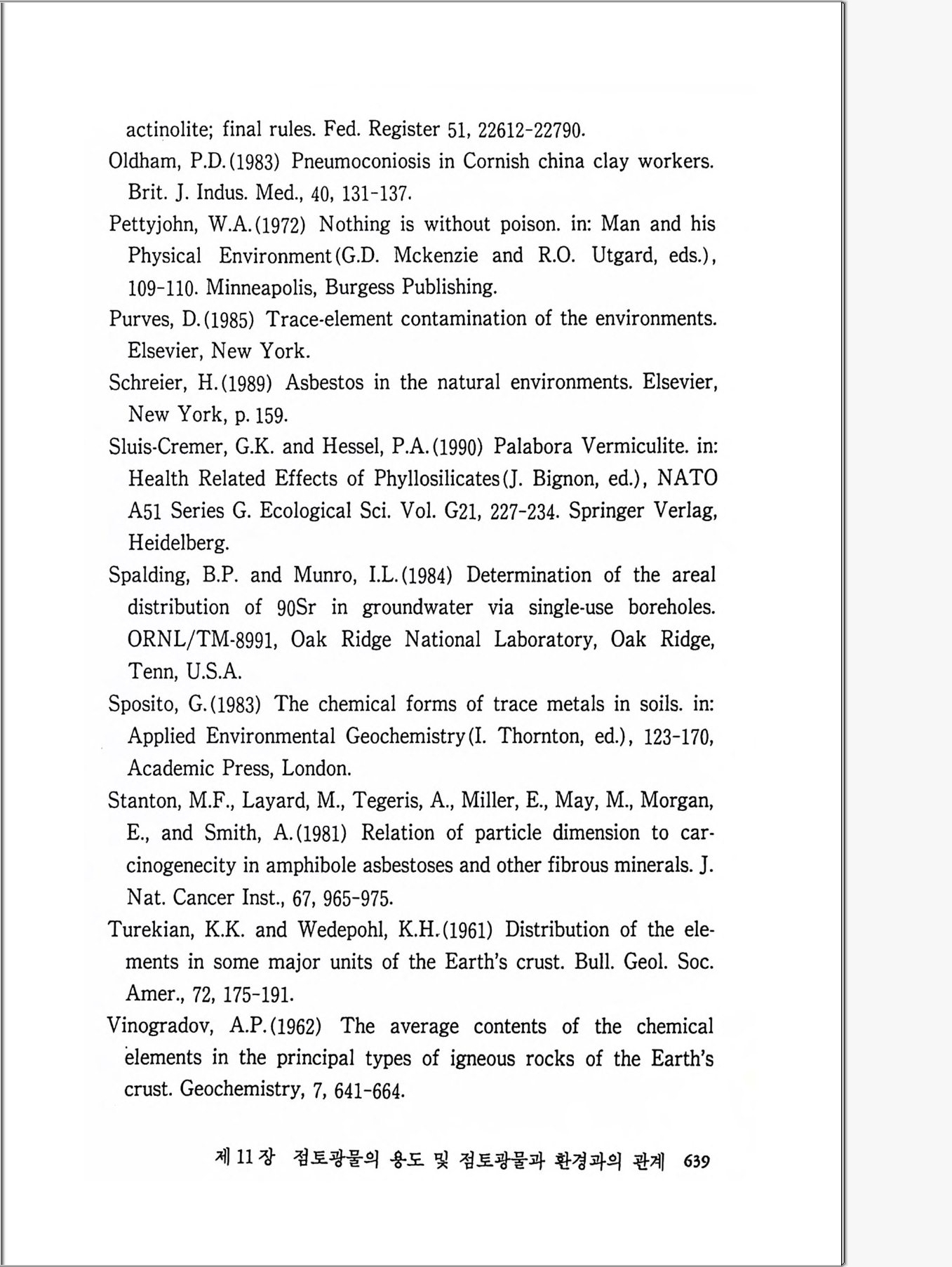 actinolite; final rules. Fed. Register 51, 22612-22790.

Oldham, P.D.(1983) Pneumoconiosis in Cornish china clay workers. Brit. J. Indus. Med., 40, 131-137.

Pettyjohn, W.A.(1972) Nothing is without poison. in: Man and his Physical Environment(G.D. Mckenzie and R.O. Utgard, eds.), 109-110. Minneapolis, Burgess Publishing.

Purves, D.(1985) Trace-element contamination of the environments. Elsevier, New York.

Schreier, H.(1989) Asbestos in the natural environments. Elsevier, New York, p. 159.

Sluis-Cremer, G.K. and Hessel, P.A.(1990) Palabora Vermiculite. in: Health Related Effects of Phyllosilicates(J. Bignon, ed.), NATO A51 Series G. Ecological Sci. Vol. G21, 227-234. Springer Verlag, Heidelberg.

Spalding, B.P. and Munro, I.L.(1984) Determination of the areal distribution of 90Sr in groundwater via single-use boreholes. ORNL/TM-8991, Oak Ridge National Laboratory, Oak Ridge, Tenn, U.S.A.

Sposito, G.(1983) The chemical forms of trace metals in soils. in: Applied Environmental Geochemistry(I. Thornton, ed.), 123-170, Academic Press, London.

Stanton, M.F., Layard, M., Tegeris, A., Miller, E., May, M., Morgan, E., and Smith, A.(1981) Relation of particle dimension to carcinogenecity in amphibole asbestoses and other fibrous minerals. J. Nat. Cancer Inst., 67, 965-975.

Turekian, K.K. and Wedepohl, K.H.(1961) Distribution of the elements in some major units of the Earth's crust. Bull. Geol. Soc. Amer., 72, 175-191.

Vinogradov, A.P.(1962) The average contents of the chemical elements in the principal types of igneous rocks of the Earth's crust. Geochemistry, 7, 641-664.

제 11 장 점토광물의 용도 및 점토광물과 환경과의 관계 639